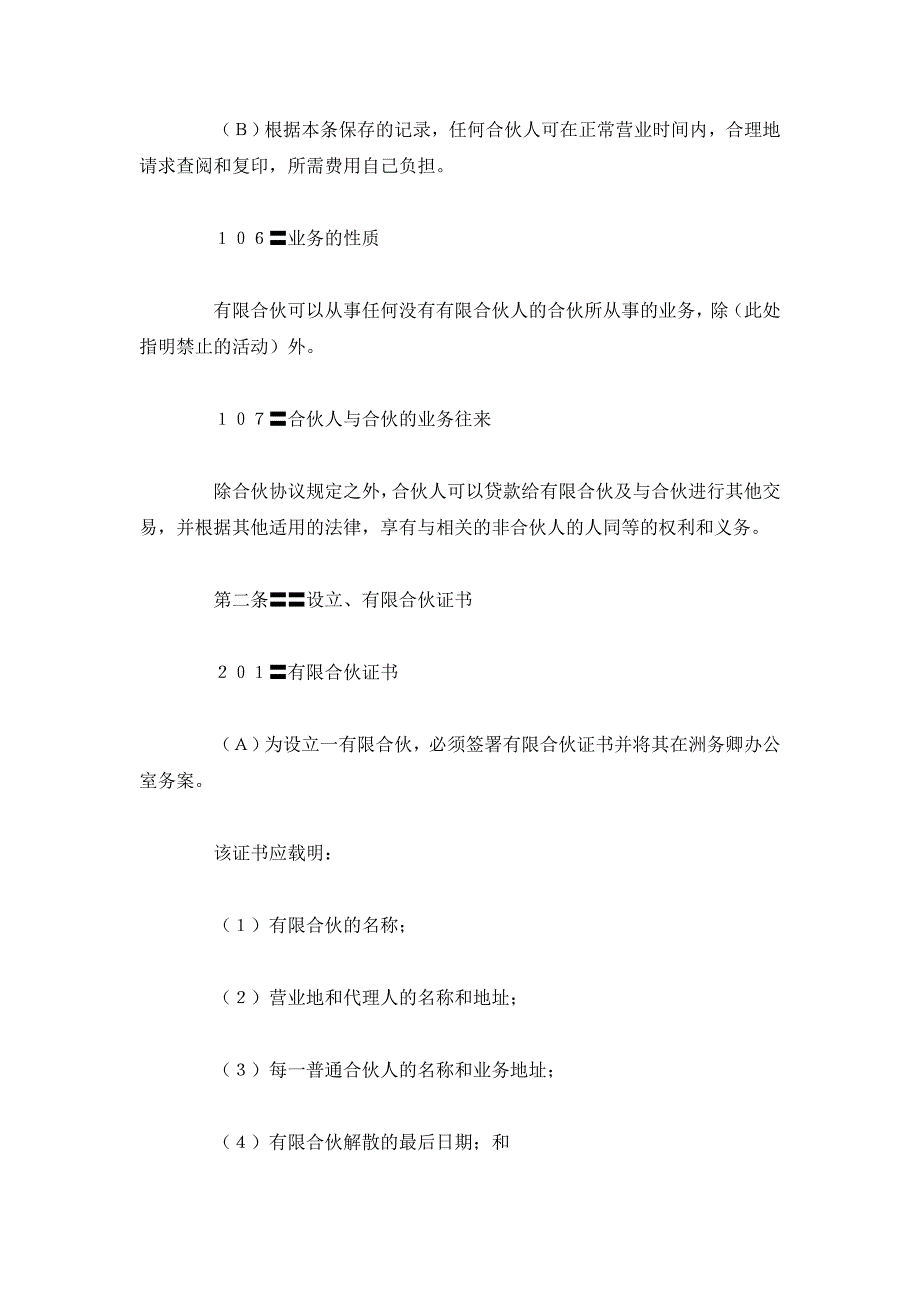 （Ｂ）根据本条保存的记录，任何合伙人可在正常营业时间内，合理地请求查阅和复印，所需费用自己负担。

１０６〓业务的性质

有限合伙可以从事任何没有有限合伙人的合伙所从事的业务，除（此处指明禁止的活动）外。

１０７〓合伙人与合伙的业务往来

除合伙协议规定之外，合伙人可以贷款给有限合伙及与合伙进行其他交易，并根据其他适用的法律，享有与相关的非合伙人的人同等的权利和义务。

第二条〓〓设立、有限合伙证书

２０１〓有限合伙证书

（Ａ）为设立一有限合伙，必须签署有限合伙证书并将其在洲务卿办公室务案。

该证书应载明：

（１）有限合伙的名称；

（２）营业地和代理人的名称和地址；

（３）每一普通合伙人的名称和业务地址；

（４）有限合伙解散的最后日期；和